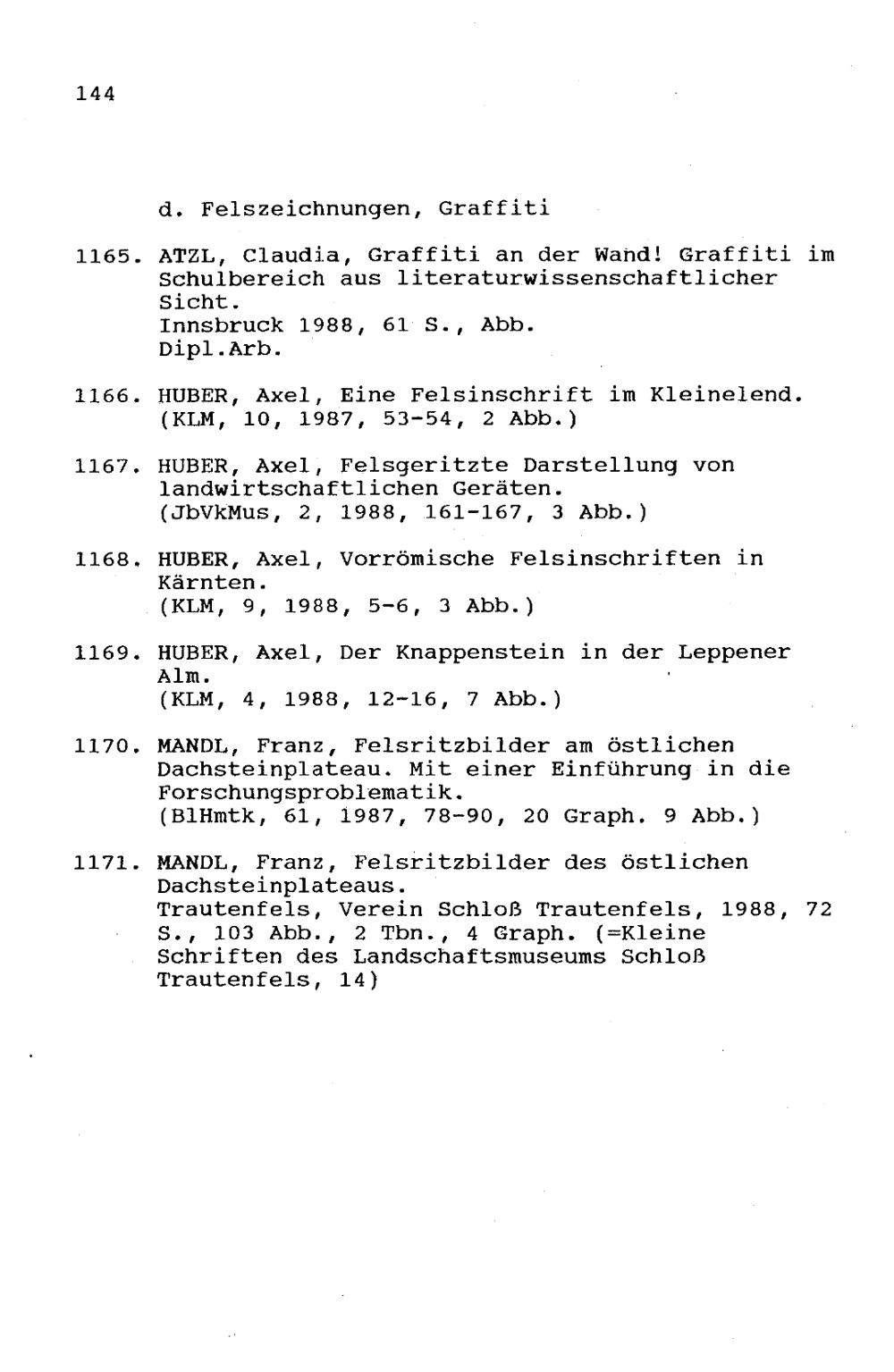 144

d. Felszeichnungen, Graffiti

1165. ATZL, Claudia, Graffiti an der Wand! Graffiti im Schulbereich aus literaturwissenschaftlicher Sicht.
Innsbruck 1988, 61 S., Abb.
Dipl.Arb.

1166. HUBER, Axel, Eine Felsinschrift im Kleinelend.
(KLM, 10, 1987, 53-54, 2 Abb.)

1167. HUBER, Axel, Felsgeritzte Darstellung von landwirtschaftlichen Geräten.
(JbVkMus, 2, 1988, 161-167, 3 Abb.)

1168. HUBER, Axel, Vorrömische Felsinschriften in Kärnten.
(KLM, 9, 1988, 5-6, 3 Abb.)

1169. HUBER, Axel, Der Knappenstein in der Leppener Alm.
(KLM, 4, 1988, 12-16, 7 Abb.)

1170. MANDL, Franz, Felsritzbilder am östlichen Dachsteinplateau. Mit einer Einführung in die Forschungsproblematik.
(BlHmtk, 61, 1987, 78-90, 20 Graph. 9 Abb.)

1171. MANDL, Franz, Felsritzbilder des östlichen Dachsteinplateaus.
Trautenfels, Verein Schloß Trautenfels, 1988, 72 S., 103 Abb., 2 Tbn., 4 Graph. (=Kleine Schriften des Landschaftsmuseums Schloß Trautenfels, 14)